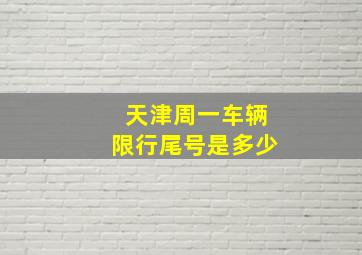 天津周一车辆
限行尾号是多少